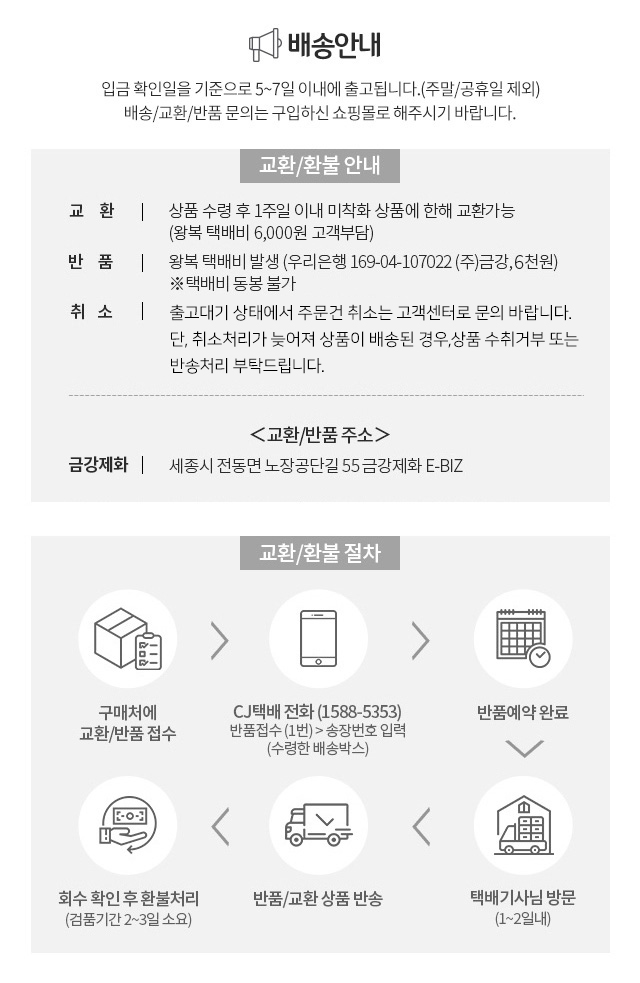 배송안내

입금 확인일을 기준으로 5~7일 이내에 출고됩니다.(주말/공휴일 제외)
배송/교환/반품 문의는 구입하신 쇼핑몰로 해주시기 바랍니다.

교환/환불 안내

교 환 | 상품 수령 후 1주일 이내 미착화 상품에 한해 교환가능 (왕복 택배비 6,000원 고객부담)

반 품 | 왕복 택배비 발생 (우리은행 169-04-107022 (주)금강, 6천원) ※택배비 동봉 불가

취 소 | 출고대기 상태에서 주문건 취소는 고객센터로 문의 바랍니다. 단, 취소처리가 늦어져 상품이 배송된 경우,상품 수취거부 또는 반송처리 부탁드립니다.

<교환/반품 주소>

금강제화 | 세종시 전동면 노장공단길 55 금강제화 E-BIZ

교환/환불 절차

구매처에 교환/반품 접수

CJ택배 전화 (1588-5353)
반품접수 (1번) > 송장번호 입력 (수령한 배송박스)

반품예약 완료

택배기사님 방문
(1~2일내)

반품/교환 상품 반송

회수 확인 후 환불처리
(검품기간 2~3일 소요)